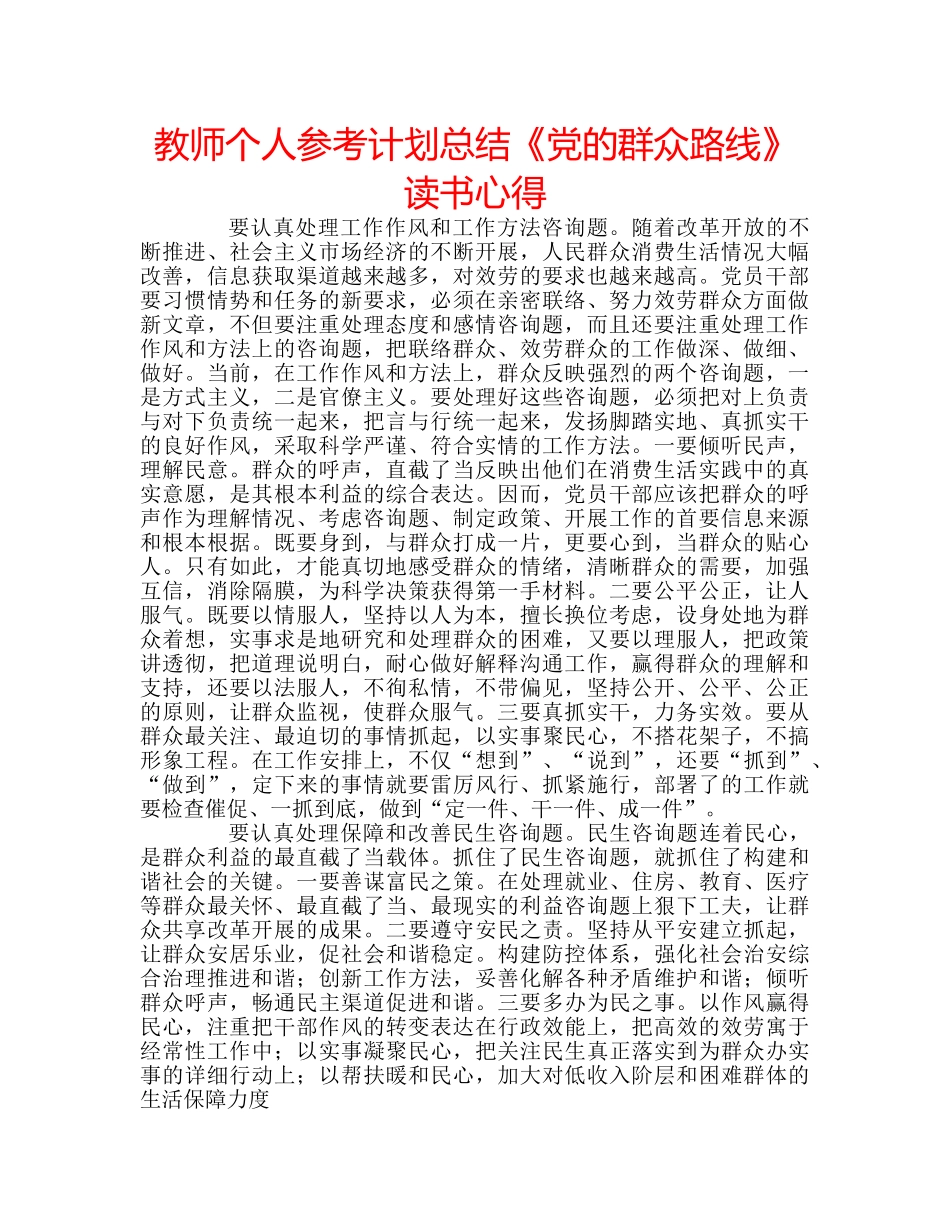 教师个人参考计划总结《党的群众路线》读书心得

要认真处理工作作风和工作方法咨询题。随着改革开放的不断推进、社会主义市场经济的不断开展，人民群众消费生活情况大幅改善，信息获取渠道越来越多，对效劳的要求也越来越高。党员干部要习惯情势和任务的新要求，必须在亲密联络、努力效劳群众方面做新文章，不但要注重处理态度和感情咨询题，而且还要注重处理工作作风和方法上的咨询题，把联络群众、效劳群众的工作做深、做细、做好。当前，在工作作风和方法上，群众反映强烈的两个咨询题，一是方式主义，二是官僚主义。要处理好这些咨询题，必须把对上负责与对下负责统一起来，把言与行统一起来，发扬脚踏实地、真抓实干的良好作风，采取科学严谨、符合实情的工作方法。一要倾听民声，理解民意。群众的呼声，直截了当反映出他们在消费生活实践中的真实意愿，是其根本利益的综合表达。因而，党员干部应该把群众的呼声作为理解情况、考虑咨询题、制定政策、开展工作的首要信息来源和根本根据。既要身到，与群众打成一片，更要心到，当群众的贴心人。只有如此，才能真切地感受群众的情绪，清晰群众的需要，加强互信，消除隔膜，为科学决策获得第一手材料。二要公平公正，让人服气。既要以情服人，坚持以人为本，擅长换位考虑，设身处地为群众着想，实事求是地研究和处理群众的困难，又要以理服人，把政策讲透彻，把道理说明白，耐心做好解释沟通工作，赢得群众的理解和支持，还要以法服人，不徇私情，不带偏见，坚持公开、公平、公正的原则，让群众监视，使群众服气。三要真抓实干，力务实效。要从群众最关注、最迫切的事情抓起，以实事聚民心，不搭花架子，不搞形象工程。在工作安排上，不仅“想到”、“说到”，还要“抓到”、“做到”，定下来的事情就要雷厉风行、抓紧施行，部署了的工作就要检查催促、一抓到底，做到“定一件、干一件、成一件”。

要认真处理保障和改善民生咨询题。民生咨询题连着民心，是群众利益的最直截了当载体。抓住了民生咨询题，就抓住了构建和谐社会的关键。一要善谋富民之策。在处理就业、住房、教育、医疗等群众最关怀、最直截了当、最现实的利益咨询题上狠下工夫，让群众共享改革开展的成果。二要遵守安民之责。坚持从平安建立抓起，让群众安居乐业，促社会和谐稳定。构建防控体系，强化社会治安综合治理推进和谐；创新工作方法，妥善化解各种矛盾维护和谐；倾听群众呼声，畅通民主渠道促进和谐。三要多办为民之事。以作风赢得民心，注重把干部作风的转变表达在行政效能上，把高效的效劳寓于经常性工作中；以实事凝聚民心，把关注民生真正落实到为群众办实事的详细行动上；以帮扶暖和民心，加大对低收入阶层和困难群体的生活保障力度